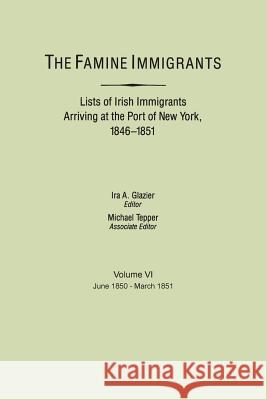 THE FAMINE IMMIGRANTS

Lists of Irish Immigrants Arriving at the Port of New York, 1846–1851

Ira A. Glazier
Editor
Michael Tepper
Associate Editor

Volume VI
June 1850 - March 1851

Kraina Książek